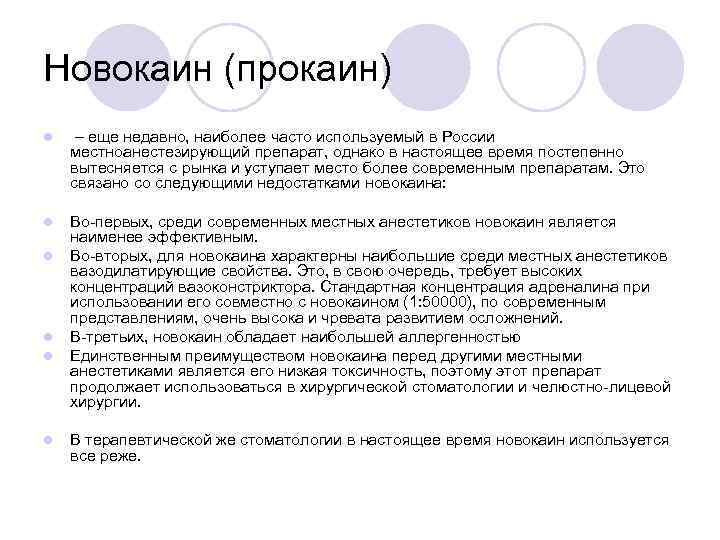 Новокаин (прокаин)

– еще недавно, наиболее часто используемый в России местноанестезирующий препарат, однако в настоящее время постепенно вытесняется с рынка и уступает место более современным препаратам. Это связано со следующими недостатками новокаина:

Во-первых, среди современных местных анестетиков новокаин является наименее эффективным.

Во-вторых, для новокаина характерны наибольшие среди местных анестетиков вазодилатирующие свойства. Это, в свою очередь, требует высоких концентраций вазоконстриктора. Стандартная концентрация адреналина при использовании его совместно с новокаином (1:50000), по современным представлениям, очень высока и чревата развитием осложнений.

В-третьих, новокаин обладает наибольшей аллергенностью

Единственным преимуществом новокаина перед другими местными анестетиками является его низкая токсичность, поэтому этот препарат продолжает использоваться в хирургической стоматологии и челюстно-лицевой хирургии.

В терапевтической же стоматологии в настоящее время новокаин используется все реже.